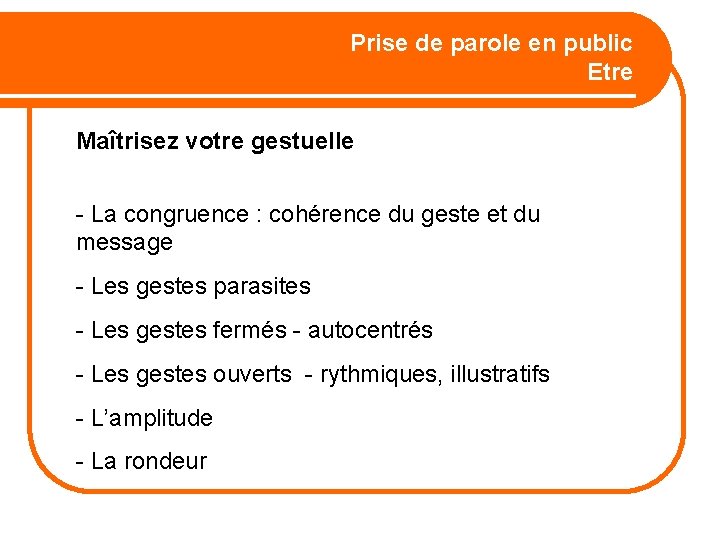 Prise de parole en public
Etre

Maîtrisez votre gestuelle

- La congruence : cohérence du geste et du message

- Les gestes parasites

- Les gestes fermés - autocentrés

- Les gestes ouverts - rythmiques, illustratifs

- L'amplitude

- La rondeur